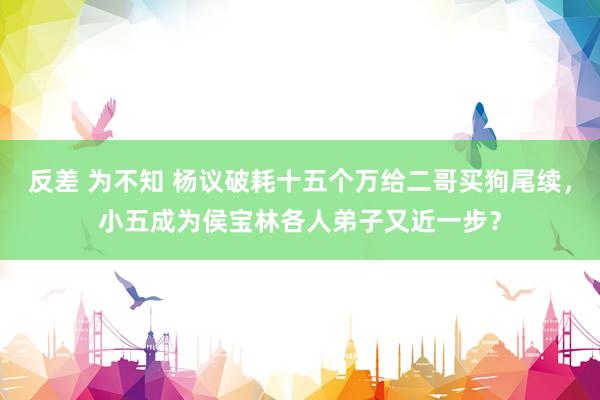 反差 为不知 杨议破耗十五个万给二哥买狗尾续，小五成为侯宝林各人弟子又近一步？